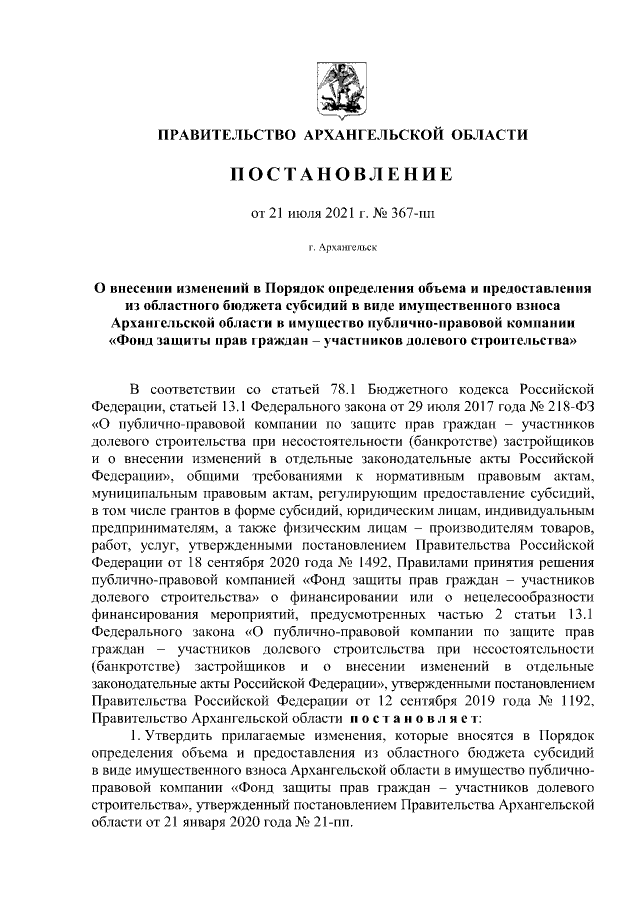 ПРАВИТЕЛЬСТВО АРХАНГЕЛЬСКОЙ ОБЛАСТИ

ПОСТАНОВЛЕНИЕ

от 21 июля 2021 г. № 367-пп

г. Архангельск

О внесении изменений в Порядок определения объема и предоставления из областного бюджета субсидий в виде имущественного взноса Архангельской области в имущество публично-правовой компании «Фонд защиты прав граждан – участников долевого строительства»

В соответствии со статьей 78.1 Бюджетного кодекса Российской Федерации, статьей 13.1 Федерального закона от 29 июля 2017 года № 218-ФЗ «О публично-правовой компании по защите прав граждан – участников долевого строительства при несостоятельности (банкротстве) застройщиков и о внесении изменений в отдельные законодательные акты Российской Федерации», общими требованиями к нормативным правовым актам, муниципальным правовым актам, регулирующим предоставление субсидий, в том числе грантов в форме субсидий, юридическим лицам, индивидуальным предпринимателям, а также физическим лицам – производителям товаров, работ, услуг, утвержденными постановлением Правительства Российской Федерации от 18 сентября 2020 года № 1492, Правилами принятия решения публично-правовой компанией «Фонд защиты прав граждан – участников долевого строительства» о финансировании или о нецелесообразности финансирования мероприятий, предусмотренных частью 2 статьи 13.1 Федерального закона «О публично-правовой компании по защите прав граждан – участников долевого строительства при несостоятельности (банкротстве) застройщиков и о внесении изменений в отдельные законодательные акты Российской Федерации», утвержденными постановлением Правительства Российской Федерации от 12 сентября 2019 года № 1192, Правительство Архангельской области постановляет:

1. Утвердить прилагаемые изменения, которые вносятся в Порядок определения объема и предоставления из областного бюджета субсидий в виде имущественного взноса Архангельской области в имущество публично-правовой компании «Фонд защиты прав граждан – участников долевого строительства», утвержденный постановлением Правительства Архангельской области от 21 января 2020 года № 21-пп.